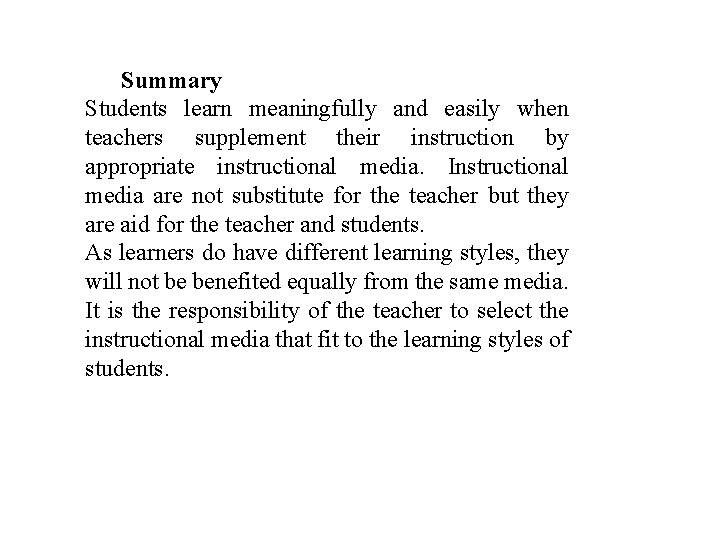 Summary

Students learn meaningfully and easily when teachers supplement their instruction by appropriate instructional media. Instructional media are not substitute for the teacher but they are aid for the teacher and students.

As learners do have different learning styles, they will not be benefited equally from the same media. It is the responsibility of the teacher to select the instructional media that fit to the learning styles of students.